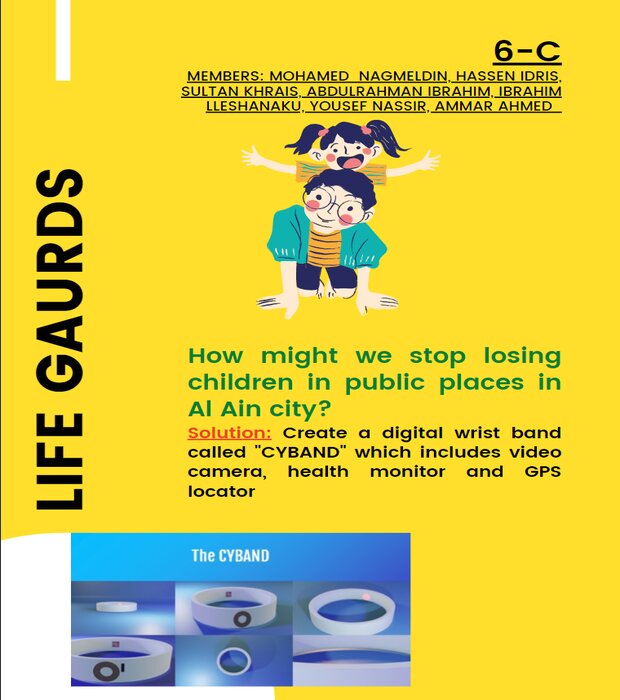 LIFE GAURDS

6-C

MEMBERS: MOHAMED NAGMELDIN, HASSEN IDRIS, SULTAN KHRAIS, ABDULRAHMAN IBRAHIM, IBRAHIM LLESHANAKU, YOUSEF NASSIR, AMMAR AHMED

How might we stop losing children in public places in Al Ain city?

Solution: Create a digital wrist band called "CYBAND" which includes video camera, health monitor and GPS locator

The CYBAND